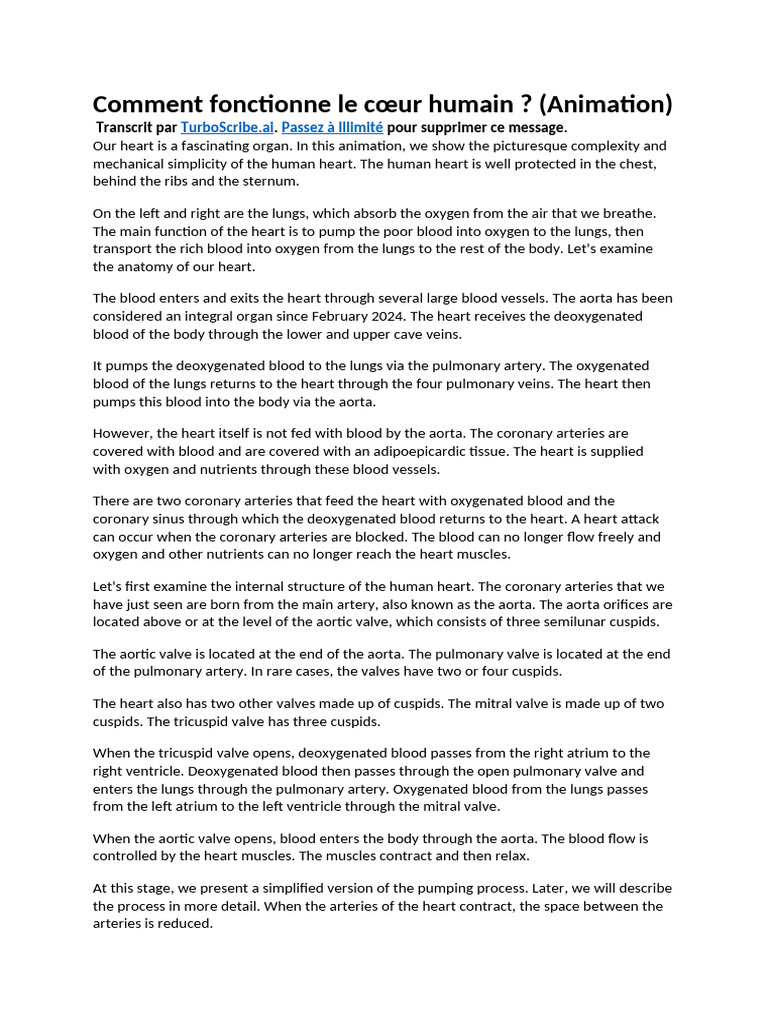 Comment fonctionne le cœur humain ? (Animation)

Transcrit par TurboScribe.ai. Passez à Illimité pour supprimer ce message.

Our heart is a fascinating organ. In this animation, we show the picturesque complexity and mechanical simplicity of the human heart. The human heart is well protected in the chest, behind the ribs and the sternum.

On the left and right are the lungs, which absorb the oxygen from the air that we breathe. The main function of the heart is to pump the poor blood into oxygen to the lungs, then transport the rich blood into oxygen from the lungs to the rest of the body. Let's examine the anatomy of our heart.

The blood enters and exits the heart through several large blood vessels. The aorta has been considered an integral organ since February 2024. The heart receives the deoxygenated blood of the body through the lower and upper cave veins.

It pumps the deoxygenated blood to the lungs via the pulmonary artery. The oxygenated blood of the lungs returns to the heart through the four pulmonary veins. The heart then pumps this blood into the body via the aorta.

However, the heart itself is not fed with blood by the aorta. The coronary arteries are covered with blood and are covered with an adipoepicardic tissue. The heart is supplied with oxygen and nutrients through these blood vessels.

There are two coronary arteries that feed the heart with oxygenated blood and the coronary sinus through which the deoxygenated blood returns to the heart. A heart attack can occur when the coronary arteries are blocked. The blood can no longer flow freely and oxygen and other nutrients can no longer reach the heart muscles.

Let's first examine the internal structure of the human heart. The coronary arteries that we have just seen are born from the main artery, also known as the aorta. The aorta orifices are located above or at the level of the aortic valve, which consists of three semilunar cuspids.

The aortic valve is located at the end of the aorta. The pulmonary valve is located at the end of the pulmonary artery. In rare cases, the valves have two or four cuspids.

The heart also has two other valves made up of cuspids. The mitral valve is made up of two cuspids. The tricuspid valve has three cuspids.

When the tricuspid valve opens, deoxygenated blood passes from the right atrium to the right ventricle. Deoxygenated blood then passes through the open pulmonary valve and enters the lungs through the pulmonary artery. Oxygenated blood from the lungs passes from the left atrium to the left ventricle through the mitral valve.

When the aortic valve opens, blood enters the body through the aorta. The blood flow is controlled by the heart muscles. The muscles contract and then relax.

At this stage, we present a simplified version of the pumping process. Later, we will describe the process in more detail. When the arteries of the heart contract, the space between the arteries is reduced.